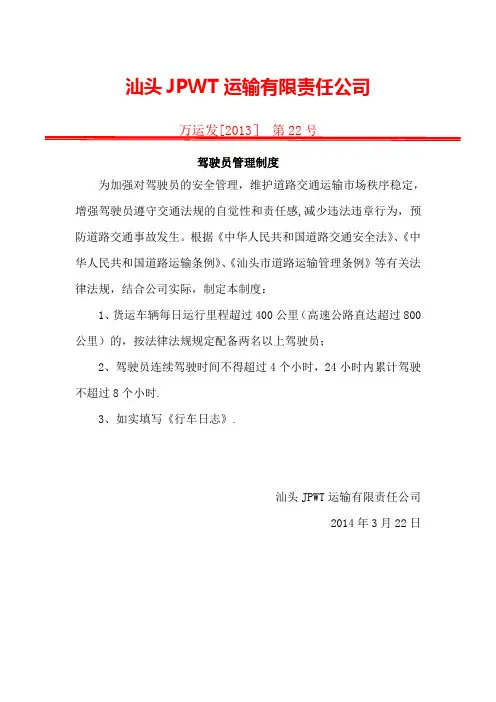 汕头 JPWT 运输有限责任公司

万运发[2013] 第 22 号

驾驶员管理制度

为加强对驾驶员的安全管理，维护道路交通运输市场秩序稳定，增强驾驶员遵守交通法规的自觉性和责任感，减少违法违章行为，预防道路交通事故发生。根据《中华人民共和国道路交通安全法》、《中华人民共和国道路运输条例》、《汕头市道路运输管理条例》等有关法律法规，结合公司实际，制定本制度：

1、货运车辆每日运行里程超过 400 公里（高速公路直达超过 800 公里）的，按法律法规规定配备两名以上驾驶员；

2、驾驶员连续驾驶时间不得超过 4 个小时，24 小时内累计驾驶不超过 8 个小时.

3、如实填写《行车日志》.

汕头 JPWT 运输有限责任公司

2014 年 3 月 22 日